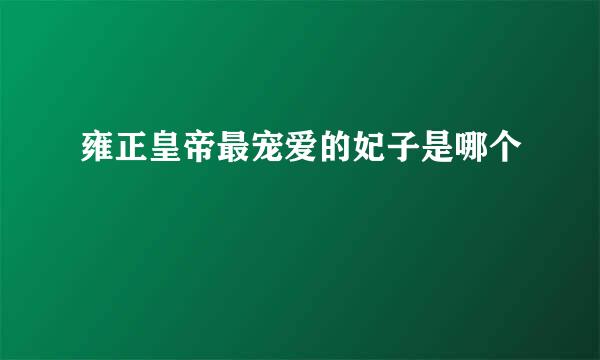 雍正皇帝最宠爱的妃子是哪个